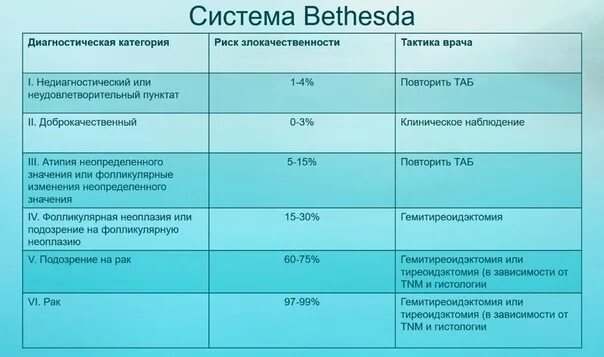 Система Bethesda

| Диагностическая категория | Риск злокачественности | Тактика врача |
|---|---|---|
| I. Недиагностический или неудовлетворительный пунктат | 1-4% | Повторить ТАБ |
| II. Доброкачественный | 0-3% | Клиническое наблюдение |
| III. Атипия неопределенного значения или фолликулярные изменения неопределенного значения | 5-15% | Повторить ТАБ |
| IV. Фолликулярная неоплазия или подозрение на фолликулярную неоплазию | 15-30% | Гемитиреоидэктомия |
| V. Подозрение на рак | 60-75% | Гемитиреоидэктомия или тиреоидэктомия (в зависимости от TNM и гистологии |
| VI. Рак | 97-99% | Гемитиреоидэктомия или тиреоидэктомия (в зависимости от TNM и гистологии |